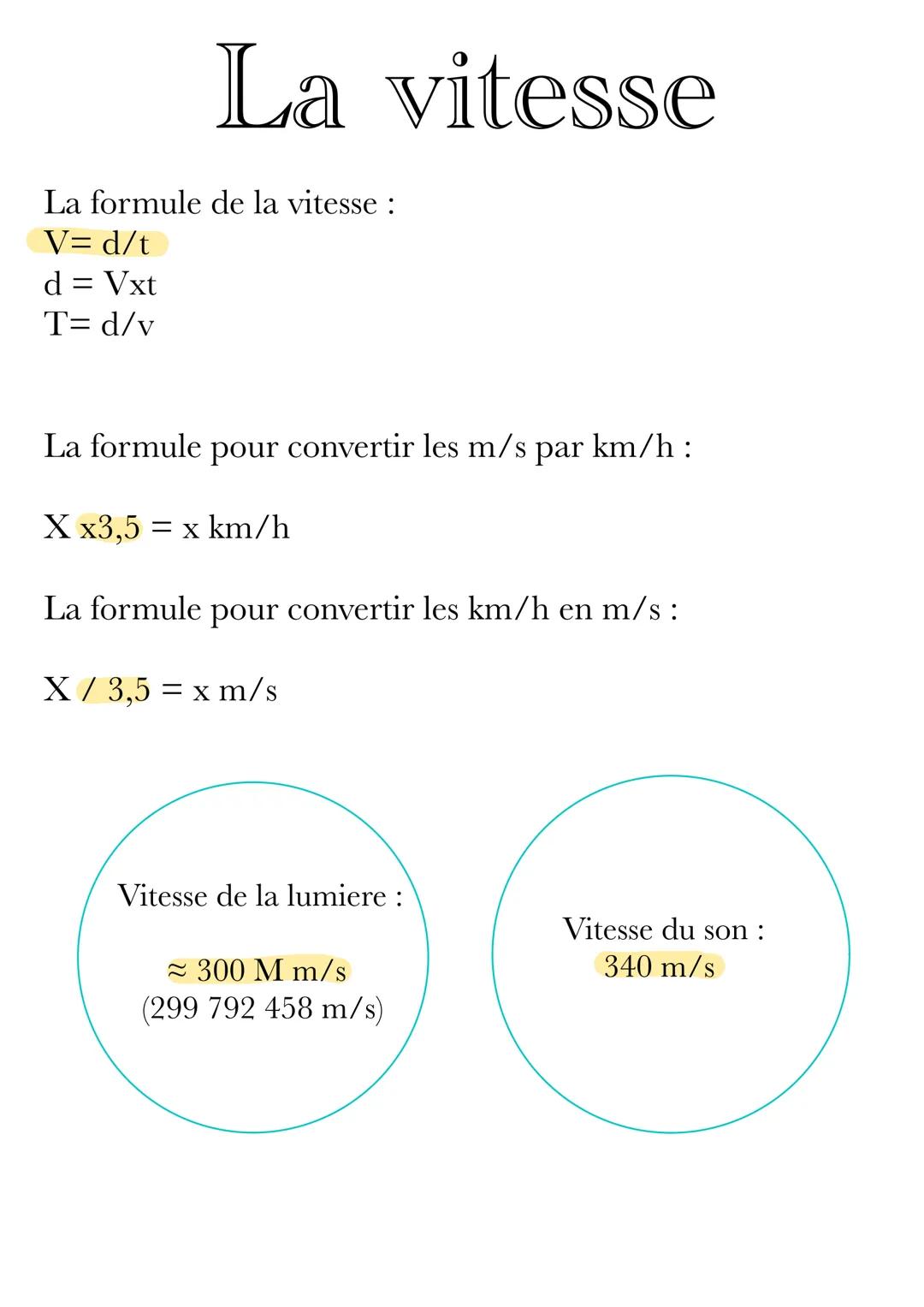 La vitesse

La formule de la vitesse :
V= d/t
d = Vxt
T= d/v

La formule pour convertir les m/s par km/h :

X x3,5 = x km/h

La formule pour convertir les km/h en m/s :

X / 3,5 = x m/s

Vitesse de la lumiere :

≈ 300 M m/s
(299 792 458 m/s)

Vitesse du son :
340 m/s